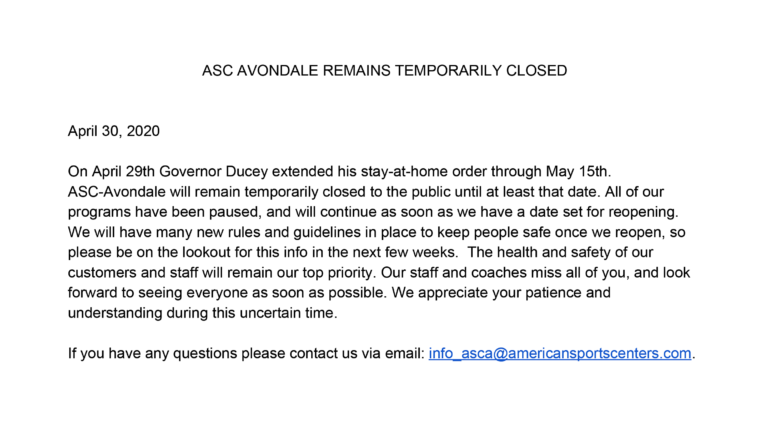 ASC AVONDALE REMAINS TEMPORARILY CLOSED

April 30, 2020

On April 29th Governor Ducey extended his stay-at-home order through May 15th. ASC-Avondale will remain temporarily closed to the public until at least that date. All of our programs have been paused, and will continue as soon as we have a date set for reopening. We will have many new rules and guidelines in place to keep people safe once we reopen, so please be on the lookout for this info in the next few weeks. The health and safety of our customers and staff will remain our top priority. Our staff and coaches miss all of you, and look forward to seeing everyone as soon as possible. We appreciate your patience and understanding during this uncertain time.

If you have any questions please contact us via email: info_asca@americansportscenters.com.